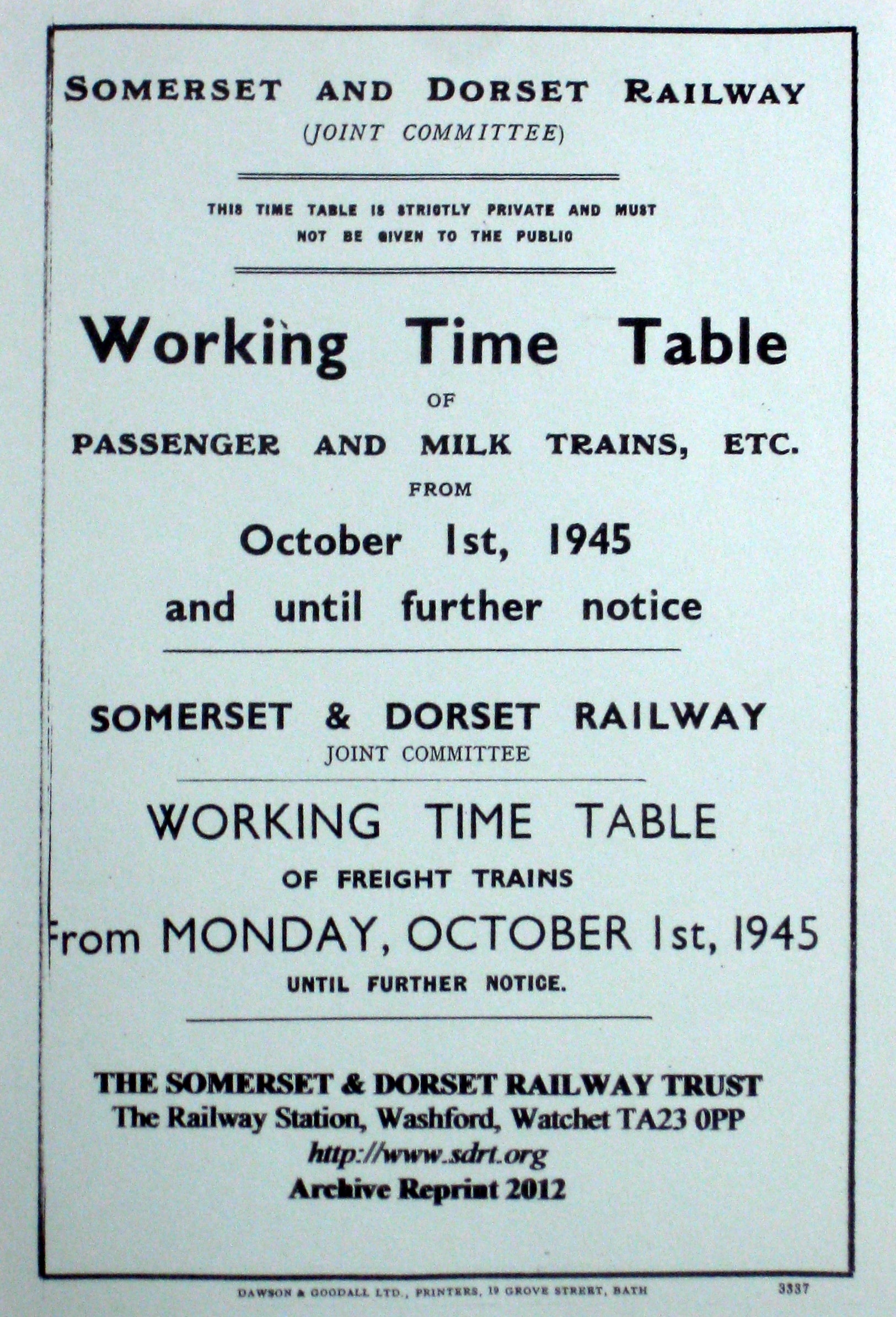 SOMERSET AND DORSET RAILWAY
(JOINT COMMITTEE)

THIS TIME TABLE IS STRICTLY PRIVATE AND MUST NOT BE GIVEN TO THE PUBLIC

Working Time Table
OF
PASSENGER AND MILK TRAINS, ETC.
FROM
October 1st, 1945
and until further notice

SOMERSET & DORSET RAILWAY
JOINT COMMITTEE

WORKING TIME TABLE
OF FREIGHT TRAINS
From MONDAY, OCTOBER 1st, 1945
UNTIL FURTHER NOTICE.

THE SOMERSET & DORSET RAILWAY TRUST
The Railway Station, Washford, Watchet TA23 0PP
http://www.sdrt.org
Archive Reprint 2012

DAWSON & GOODALL LTD., PRINTERS, 19 GROVE STREET, BATH

3337